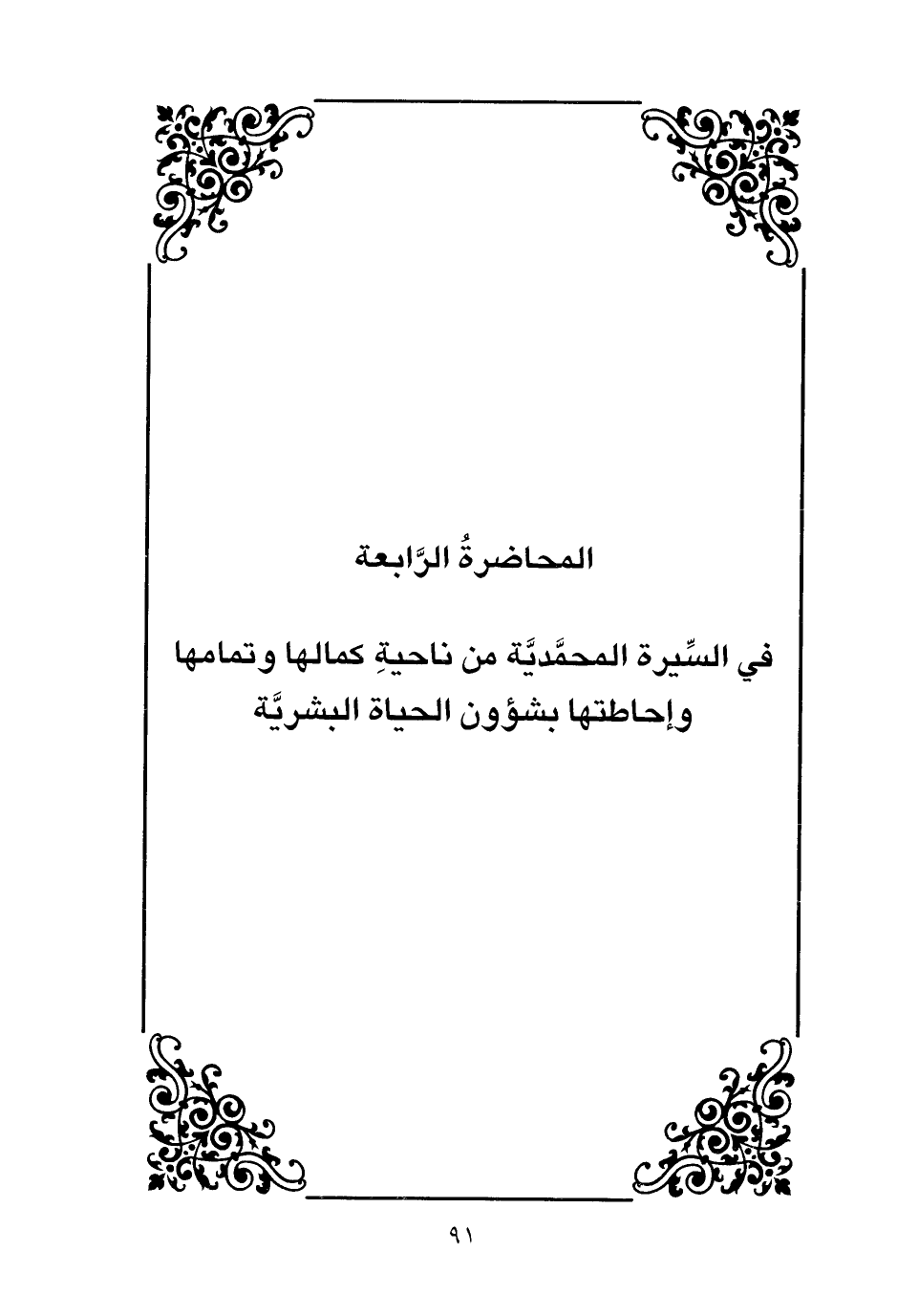 المحاضرةُ الرَّابعة

في السِّيرة المحمَّديَّة من ناحيةِ كمالها وتمامها وإحاطتها بشؤون الحياة البشريَّة

٩١